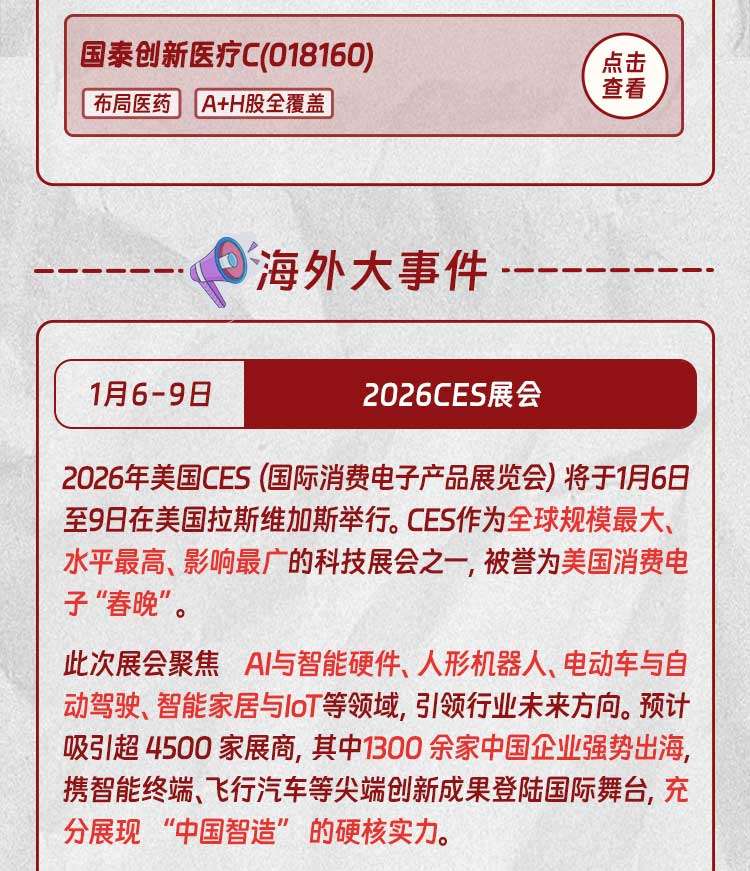 国泰创新医疗C(018160)

布局医药 A+H股全覆盖

点击查看

海外大事件

1月6-9日 2026CES展会

2026年美国CES（国际消费电子产品展览会）将于1月6日至9日在美国拉斯维加斯举行。CES作为全球规模最大、水平最高、影响最广的科技展会之一，被誉为美国消费电子“春晚”。

此次展会聚焦 AI与智能硬件、人形机器人、电动车与自动驾驶、智能家居与IoT等领域，引领行业未来方向。预计吸引超4500家展商，其中1300余家中国企业强势出海，携智能终端、飞行汽车等尖端创新成果登陆国际舞台，充分展现“中国智造”的硬核实力。